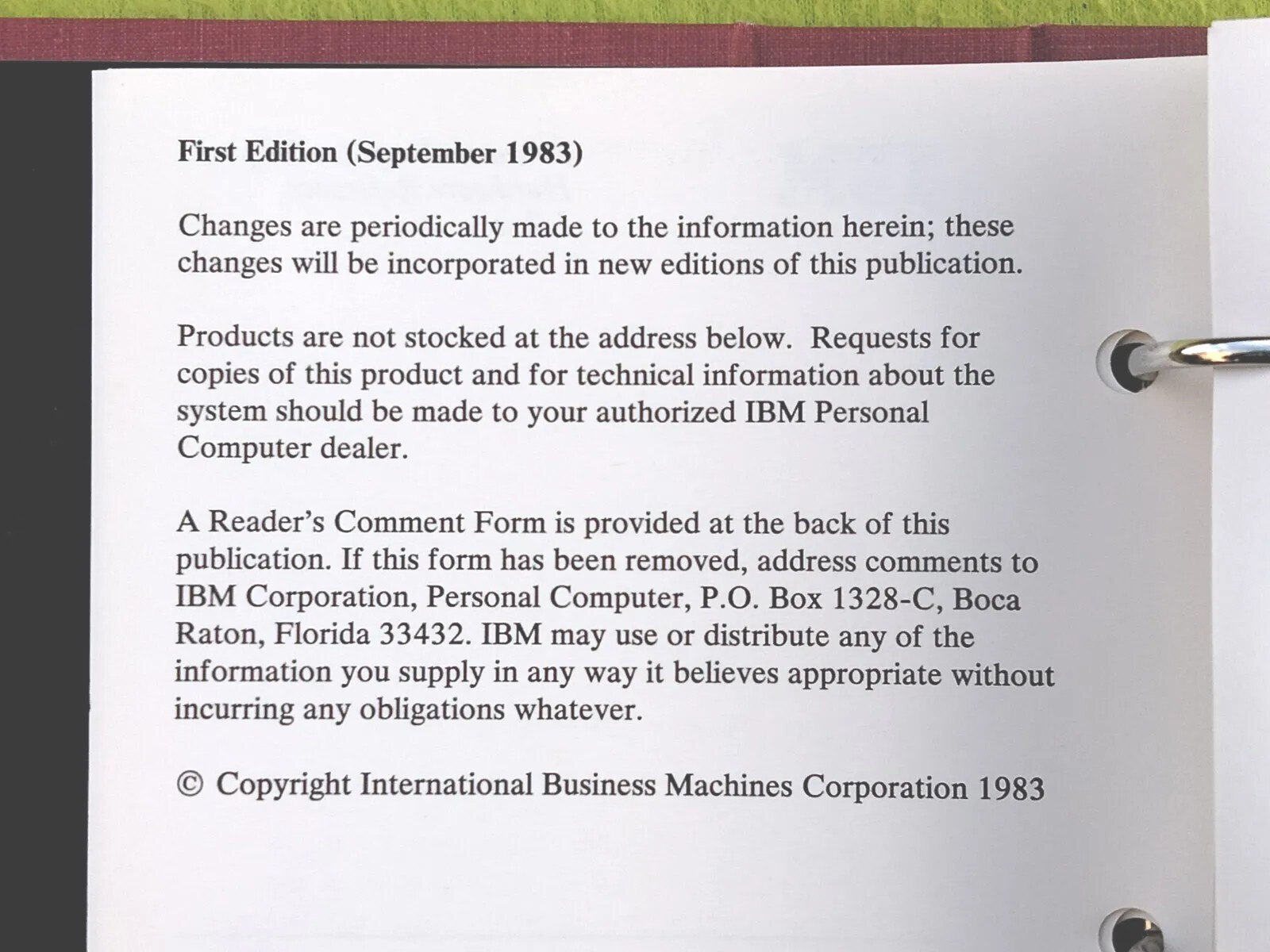 First Edition (September 1983)

Changes are periodically made to the information herein; these changes will be incorporated in new editions of this publication.

Products are not stocked at the address below. Requests for copies of this product and for technical information about the system should be made to your authorized IBM Personal Computer dealer.

A Reader's Comment Form is provided at the back of this publication. If this form has been removed, address comments to IBM Corporation, Personal Computer, P.O. Box 1328-C, Boca Raton, Florida 33432. IBM may use or distribute any of the information you supply in any way it believes appropriate without incurring any obligations whatever.

© Copyright International Business Machines Corporation 1983